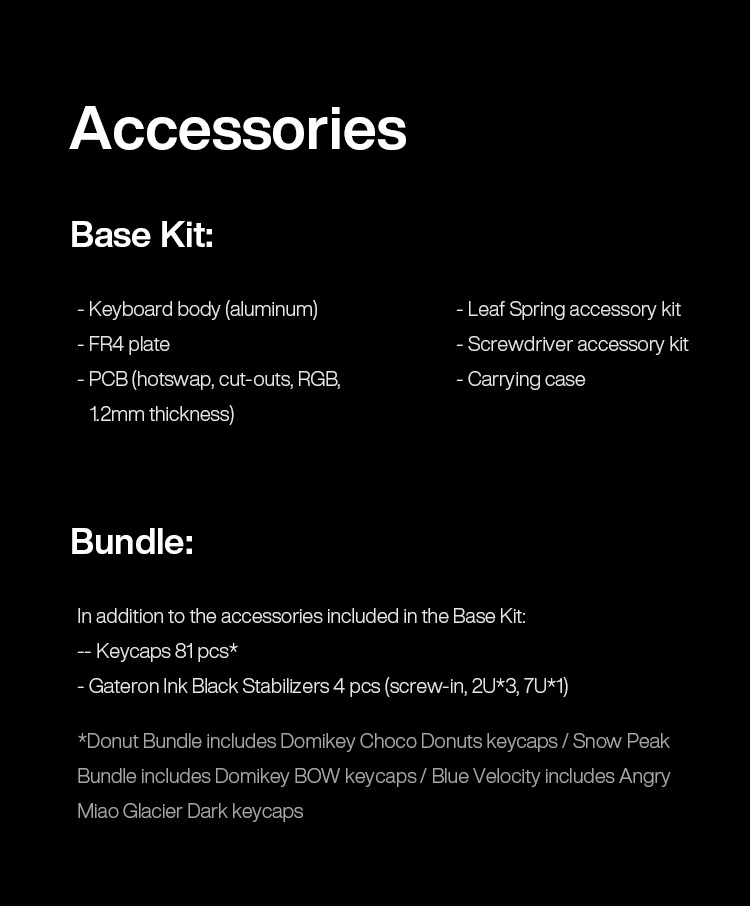 Accessories

Base Kit:

- Keyboard body (aluminum)
- FR4 plate
- PCB (hotswap, cut-outs, RGB, 1.2mm thickness)

- Leaf Spring accessory kit
- Screwdriver accessory kit
- Carrying case

Bundle:

In addition to the accessories included in the Base Kit:
-- Keycaps 81 pcs*
- Gateron Ink Black Stabilizers 4 pcs (screw-in, 2U*3, 7U*1)

*Donut Bundle includes Domikey Choco Donuts keycaps / Snow Peak Bundle includes Domikey BOW keycaps / Blue Velocity includes Angry Miao Glacier Dark keycaps